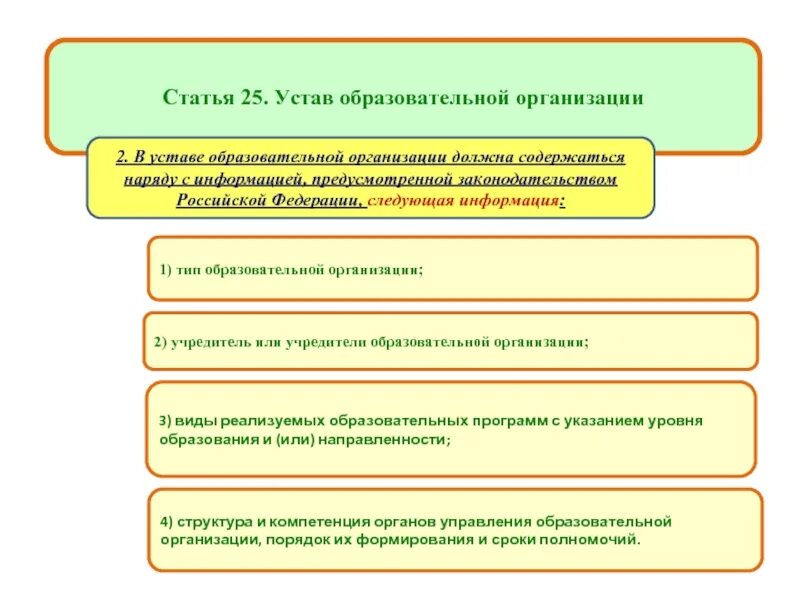 Статья 25. Устав образовательной организации

2. В уставе образовательной организации должна содержаться наряду с информацией, предусмотренной законодательством Российской Федерации, следующая информация:

1) тип образовательной организации;

2) учредитель или учредители образовательной организации;

3) виды реализуемых образовательных программ с указанием уровня образования и (или) направленности;

4) структура и компетенция органов управления образовательной организации, порядок их формирования и сроки полномочий.